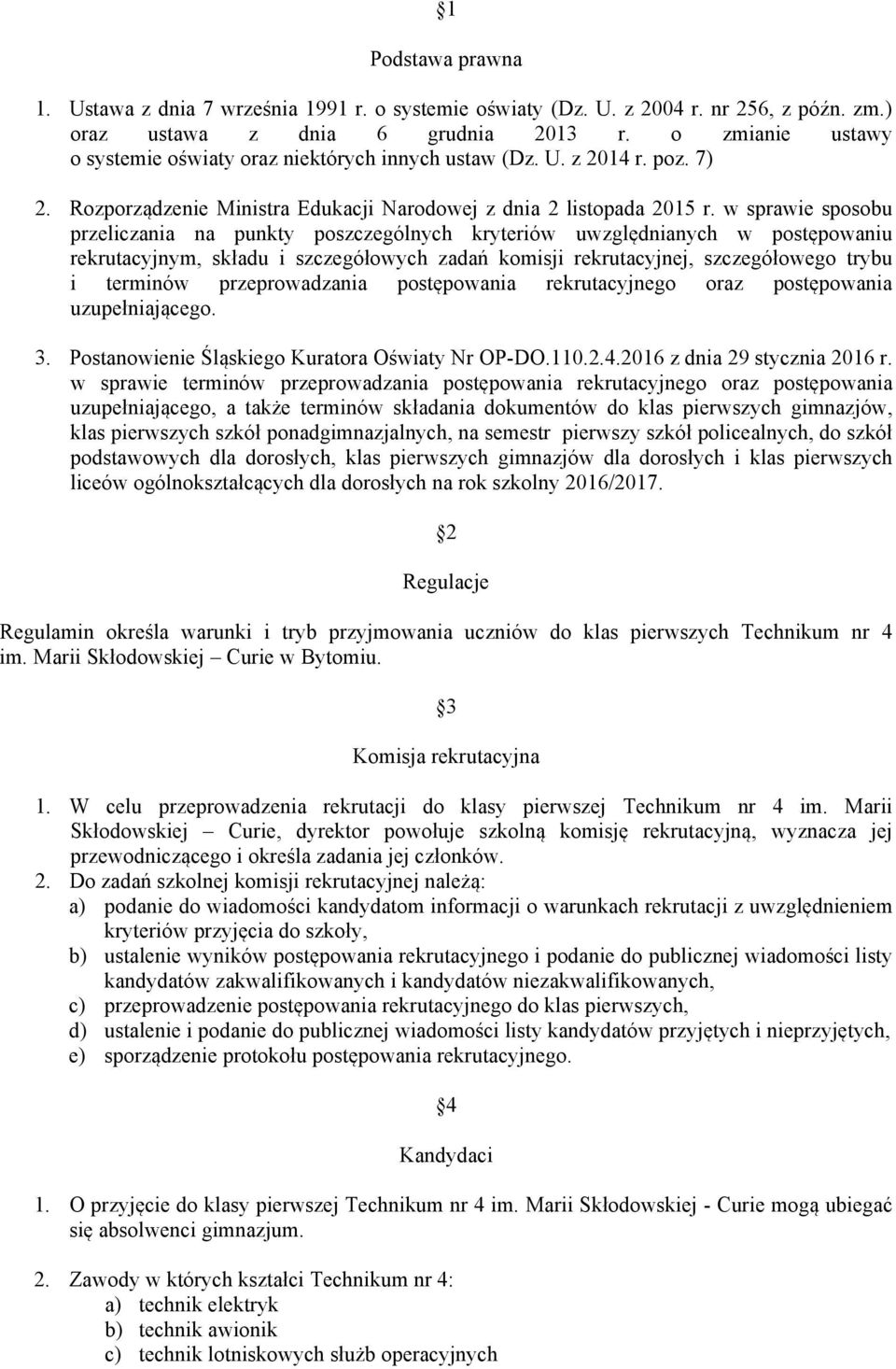 §1

Podstawa prawna

1. Ustawa z dnia 7 września 1991 r. o systemie oświaty (Dz. U. z 2004 r. nr 256, z późn. zm.) oraz ustawa z dnia 6 grudnia 2013 r. o zmianie ustawy o systemie oświaty oraz niektórych innych ustaw (Dz. U. z 2014 r. poz. 7)
2. Rozporządzenie Ministra Edukacji Narodowej z dnia 2 listopada 2015 r. w sprawie sposobu przeliczania na punkty poszczególnych kryteriów uwzględnianych w postępowaniu rekrutacyjnym, składu i szczegółowych zadań komisji rekrutacyjnej, szczegółowego trybu i terminów przeprowadzania postępowania rekrutacyjnego oraz postępowania uzupełniającego.
3. Postanowienie Śląskiego Kuratora Oświaty Nr OP-DO.110.2.4.2016 z dnia 29 stycznia 2016 r. w sprawie terminów przeprowadzania postępowania rekrutacyjnego oraz postępowania uzupełniającego, a także terminów składania dokumentów do klas pierwszych gimnazjów, klas pierwszych szkół ponadgimnazjalnych, na semestr pierwszy szkół policealnych, do szkół podstawowych dla dorosłych, klas pierwszych gimnazjów dla dorosłych i klas pierwszych liceów ogólnokształcących dla dorosłych na rok szkolny 2016/2017.

§2

Regulacje

Regulamin określa warunki i tryb przyjmowania uczniów do klas pierwszych Technikum nr 4 im. Marii Skłodowskiej – Curie w Bytomiu.

§3

Komisja rekrutacyjna

1. W celu przeprowadzenia rekrutacji do klasy pierwszej Technikum nr 4 im. Marii Skłodowskiej – Curie, dyrektor powołuje szkolną komisję rekrutacyjną, wyznacza jej przewodniczącego i określa zadania jej członków.
2. Do zadań szkolnej komisji rekrutacyjnej należą:
a) podanie do wiadomości kandydatom informacji o warunkach rekrutacji z uwzględnieniem kryteriów przyjęcia do szkoły,
b) ustalenie wyników postępowania rekrutacyjnego i podanie do publicznej wiadomości listy kandydatów zakwalifikowanych i kandydatów niezakwalifikowanych,
c) przeprowadzenie postępowania rekrutacyjnego do klas pierwszych,
d) ustalenie i podanie do publicznej wiadomości listy kandydatów przyjętych i nieprzyjętych,
e) sporządzenie protokołu postępowania rekrutacyjnego.

§4

Kandydaci

1. O przyjęcie do klasy pierwszej Technikum nr 4 im. Marii Skłodowskiej - Curie mogą ubiegać się absolwenci gimnazjum.

2. Zawody w których kształci Technikum nr 4:
a) technik elektryk
b) technik awionik
c) technik lotniskowych służb operacyjnych